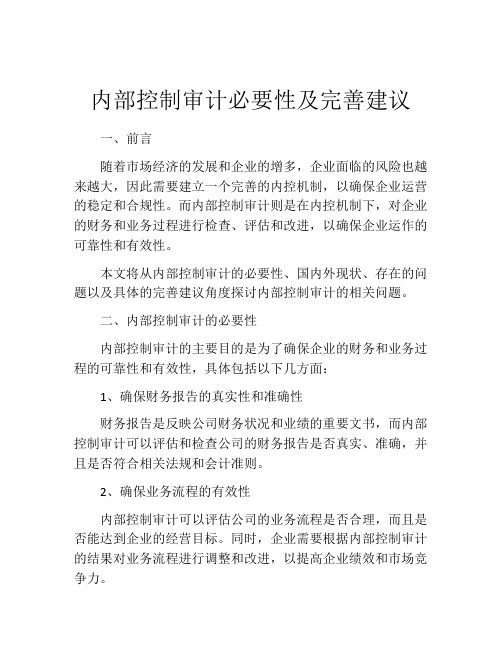 内部控制审计必要性及完善建议

一、前言

随着市场经济的发展和企业的增多，企业面临的风险也越来越大，因此需要建立一个完善的内控机制，以确保企业运营的稳定和合规性。而内部控制审计则是在内控机制下，对企业的财务和业务过程进行检查、评估和改进，以确保企业运作的可靠性和有效性。

本文将从内部控制审计的必要性、国内外现状、存在的问题以及具体的完善建议角度探讨内部控制审计的相关问题。

二、内部控制审计的必要性

内部控制审计的主要目的是为了确保企业的财务和业务过程的可靠性和有效性，具体包括以下几方面：

1、确保财务报告的真实性和准确性

财务报告是反映公司财务状况和业绩的重要文书，而内部控制审计可以评估和检查公司的财务报告是否真实、准确，并且是否符合相关法规和会计准则。

2、确保业务流程的有效性

内部控制审计可以评估公司的业务流程是否合理，而且是否能达到企业的经营目标。同时，企业需要根据内部控制审计的结果对业务流程进行调整和改进，以提高企业绩效和市场竞争力。